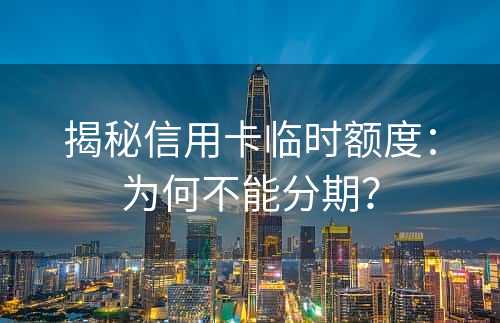 揭秘信用卡临时额度：为何不能分期？